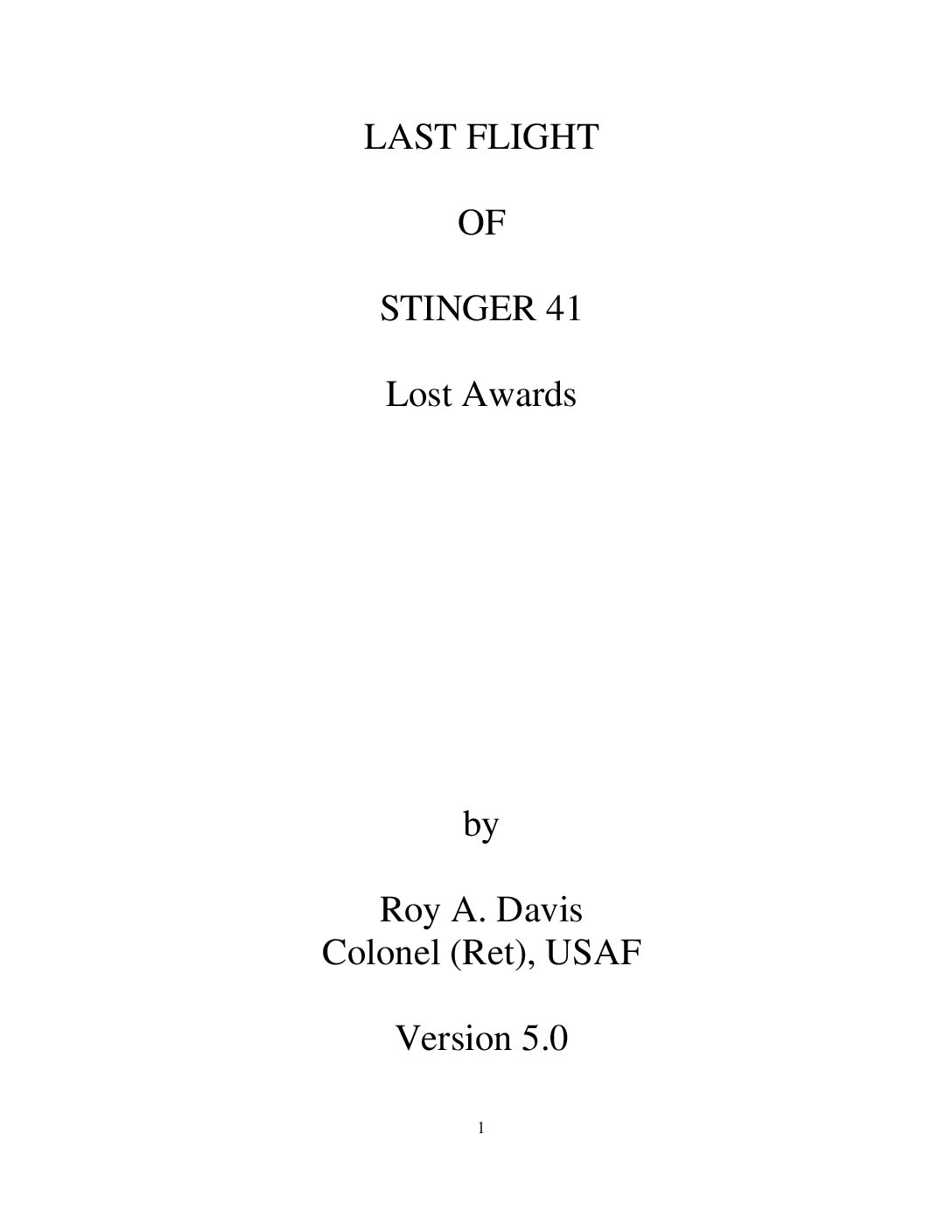 LAST FLIGHT

OF

STINGER 41

Lost Awards

by

Roy A. Davis
Colonel (Ret), USAF

Version 5.0

1